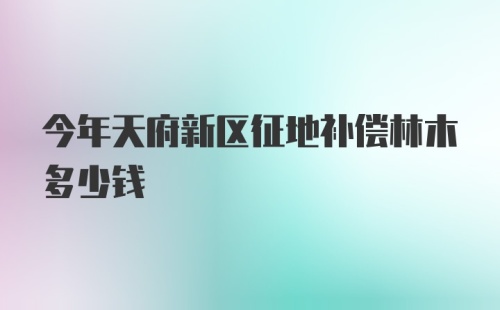 今年天府新区征地补偿林木多少钱